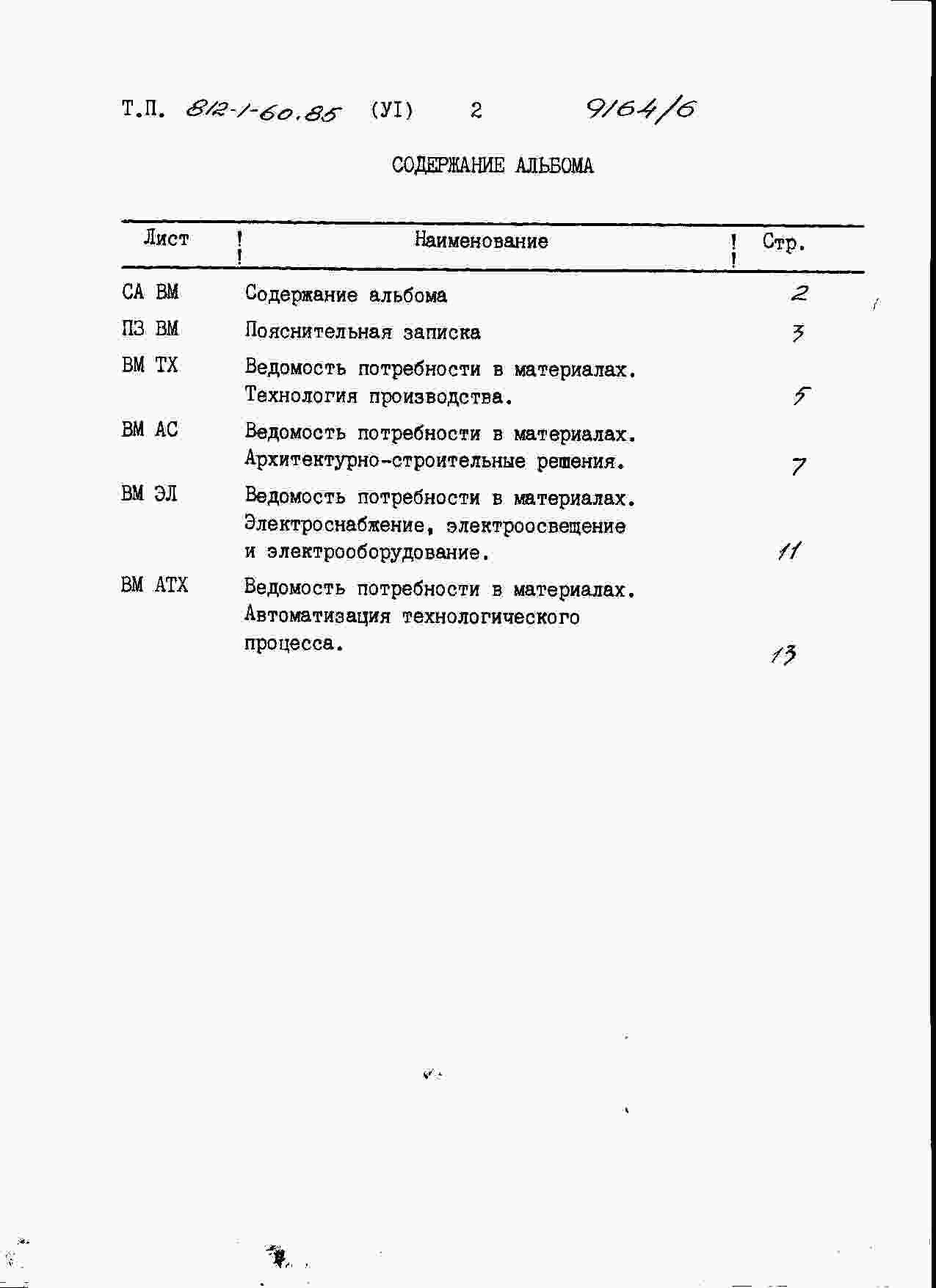 Т.П. 812-1-60.85 (УI) 2 9164/6

СОДЕРЖАНИЕ АЛЬБОМА

| Лист | Наименование | Стр. |
|---|---|---|
| СА ВМ | Содержание альбома | 2 |
| ПЗ ВМ | Пояснительная записка | 3 |
| ВМ ТХ | Ведомость потребности в материалах. Технология производства. | 5 |
| ВМ АС | Ведомость потребности в материалах. Архитектурно-строительные решения. | 7 |
| ВМ ЭЛ | Ведомость потребности в материалах. Электроснабжение, электроосвещение и электрооборудование. | 11 |
| ВМ АТХ | Ведомость потребности в материалах. Автоматизация технологического процесса. | 13 |